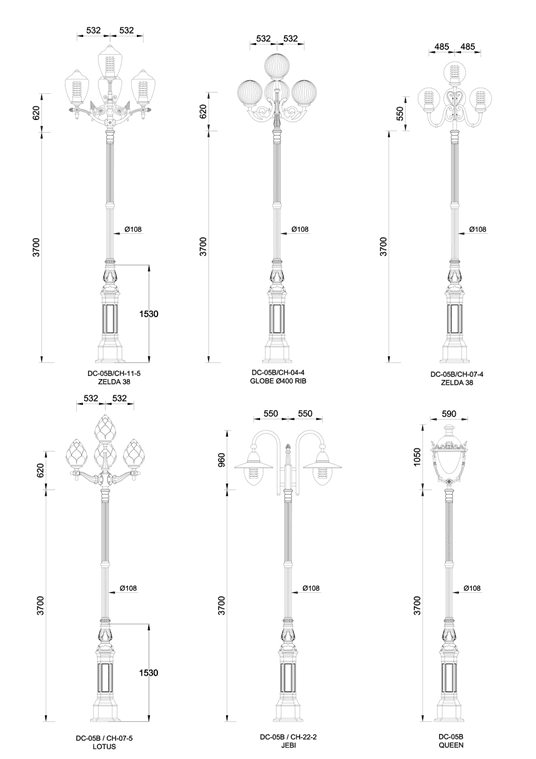 532 532
620
3700
Ø108
1530
DC-05B/CH-11-5
ZELDA 38

532 532
620
3700
Ø108
DC-05B/CH-04-4
GLOBE Ø400 RIB

485 485
550
3700
Ø108
DC-05B/CH-07-4
ZELDA 38

532 532
620
3700
Ø108
1530
DC-05B / CH-07-5
LOTUS

550 550
960
3700
Ø108
DC-05B / CH-22-2
JEBI

590
1050
3700
Ø108
DC-05B
QUEEN